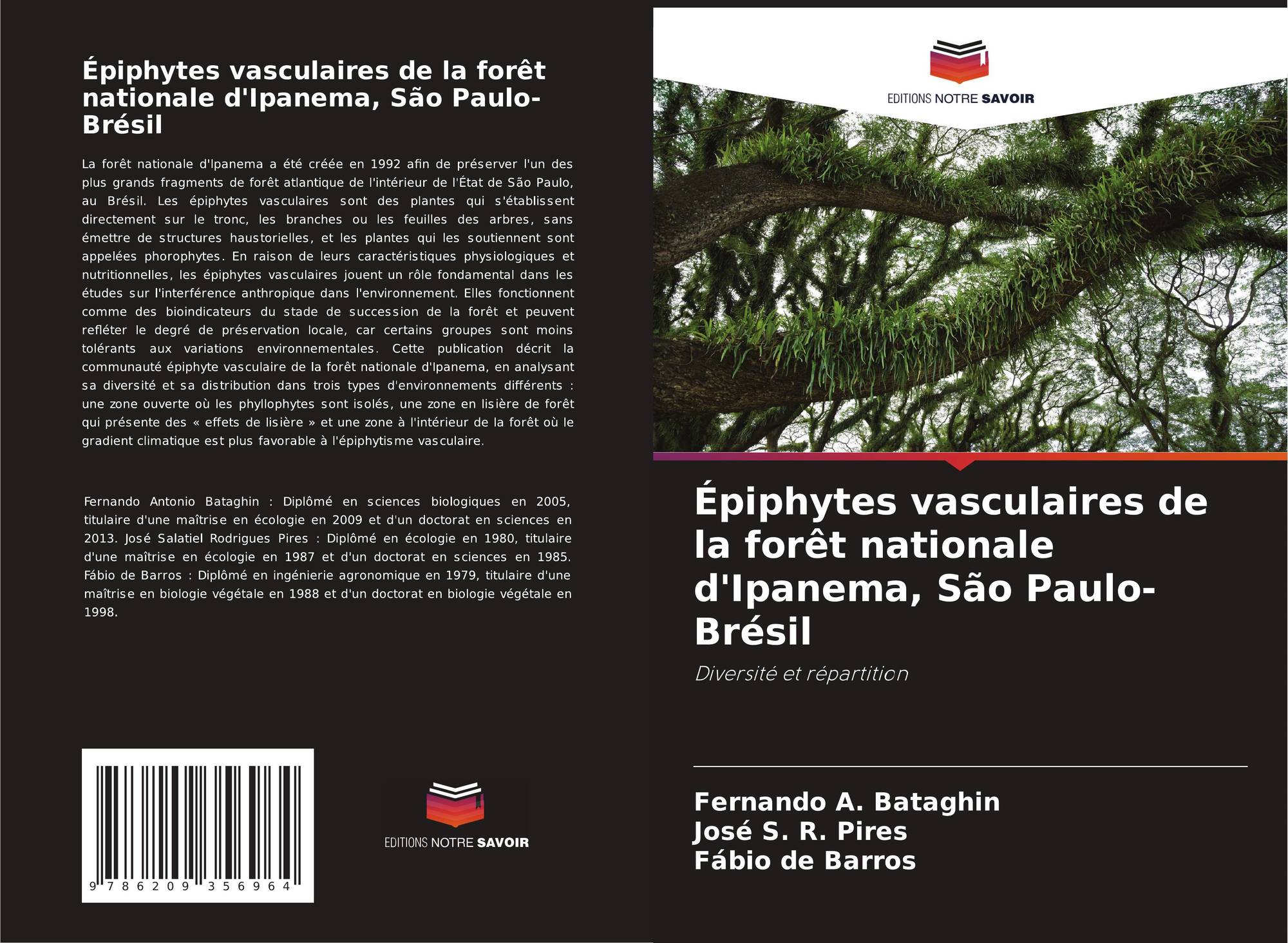 Épiphytes vasculaires de la forêt nationale d'Ipanema, São Paulo-Brésil

La forêt nationale d'Ipanema a été créée en 1992 afin de préserver l'un des plus grands fragments de forêt atlantique de l'intérieur de l'État de São Paulo, au Brésil. Les épiphytes vasculaires sont des plantes qui s'établissent directement sur le tronc, les branches ou les feuilles des arbres, sans émettre de structures haustorielles, et les plantes qui les soutiennent sont appelées phorophytes. En raison de leurs caractéristiques physiologiques et nutritionnelles, les épiphytes vasculaires jouent un rôle fondamental dans les études sur l'interférence anthropique dans l'environnement. Elles fonctionnent comme des bioindicateurs du stade de succession de la forêt et peuvent refléter le degré de préservation locale, car certains groupes sont moins tolérants aux variations environnementales. Cette publication décrit la communauté épiphyte vasculaire de la forêt nationale d'Ipanema, en analysant sa diversité et sa distribution dans trois types d'environnements différents : une zone ouverte où les phyllophytes sont isolés, une zone en lisière de forêt qui présente des « effets de lisière » et une zone à l'intérieur de la forêt où le gradient climatique est plus favorable à l'épiphytisme vasculaire.

Fernando Antonio Bataghin : Diplômé en sciences biologiques en 2005, titulaire d'une maîtrise en écologie en 2009 et d'un doctorat en sciences en 2013. José Salatiel Rodrigues Pires : Diplômé en écologie en 1980, titulaire d'une maîtrise en écologie en 1987 et d'un doctorat en sciences en 1985. Fábio de Barros : Diplômé en ingénierie agronomique en 1979, titulaire d'une maîtrise en biologie végétale en 1988 et d'un doctorat en biologie végétale en 1998.

9 786209 356964

EDITIONS NOTRE SAVOIR

EDITIONS NOTRE SAVOIR

Épiphytes vasculaires de la forêt nationale d'Ipanema, São Paulo-Brésil

Diversité et répartition

Fernando A. Bataghin
José S. R. Pires
Fábio de Barros